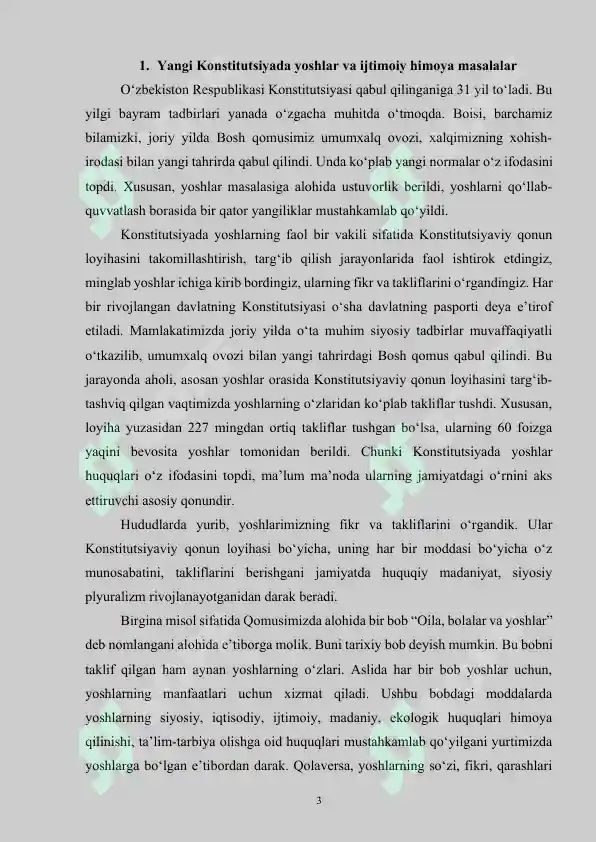 1. Yangi Konstitutsiyada yoshlar va ijtimoiy himoya masalalar

O'zbekiston Respublikasi Konstitutsiyasi qabul qilinganiga 31 yil to'ladi. Bu yilgi bayram tadbirlari yanada o'zgacha muhitda o'tmoqda. Boisi, barchamiz bilamizki, joriy yilda Bosh qomusimiz umumxalq ovozi, xalqimizning xohish-irodasi bilan yangi tahrirda qabul qilindi. Unda ko'plab yangi normalar o'z ifodasini topdi. Xususan, yoshlar masalasiga alohida ustuvorlik berildi, yoshlarni qo'llab-quvvatlash borasida bir qator yangiliklar mustahkamlab qo'yildi.

Konstitutsiyada yoshlarning faol bir vakili sifatida Konstitutsiyaviy qonun loyihasini takomillashtirish, targ'ib qilish jarayonlarida faol ishtirok etdingiz, minglab yoshlar ichiga kirib bordingiz, ularning fikr va takliflarini o'rgandingiz. Har bir rivojlangan davlatning Konstitutsiyasi o'sha davlatning pasporti deya e'tirof etiladi. Mamlakatimizda joriy yilda o'ta muhim siyosiy tadbirlar muvaffaqiyatli o'tkazilib, umumxalq ovozi bilan yangi tahrirdagi Bosh qomus qabul qilindi. Bu jarayonda aholi, asosan yoshlar orasida Konstitutsiyaviy qonun loyihasini targ'ib-tashviq qilgan vaqtimizda yoshlarning o'zlaridan ko'plab takliflar tushdi. Xususan, loyiha yuzasidan 227 mingdan ortiq takliflar tushgan bo'lsa, ularning 60 foizga yaqini bevosita yoshlar tomonidan berildi. Chunki Konstitutsiyada yoshlar huquqlari o'z ifodasini topdi, ma'lum ma'noda ularning jamiyatdagi o'rnini aks ettiruvchi asosiy qonundir.

Hududlarda yurib, yoshlarimizning fikr va takliflarini o'rgandik. Ular Konstitutsiyaviy qonun loyihasi bo'yicha, uning har bir moddasi bo'yicha o'z munosabatini, takliflarini berishgani jamiyatda huquqiy madaniyat, siyosiy plyuralizm rivojlanayotganidan darak beradi.

Birgina misol sifatida Qomusimizda alohida bir bob "Oila, bolalar va yoshlar" deb nomlangani alohida e'tiborga molik. Buni tarixiy bob deyish mumkin. Bu bobni taklif qilgan ham aynan yoshlarning o'zlari. Aslida har bir bob yoshlar uchun, yoshlarning manfaatlari uchun xizmat qiladi. Ushbu bobdagi moddalarda yoshlarning siyosiy, iqtisodiy, ijtimoiy, madaniy, ekologik huquqlari himoya qilinishi, ta'lim-tarbiya olishga oid huquqlari mustahkamlab qo'yilgani yurtimizda yoshlarga bo'lgan e'tibordan darak. Qolaversa, yoshlarning so'zi, fikri, qarashlari

3